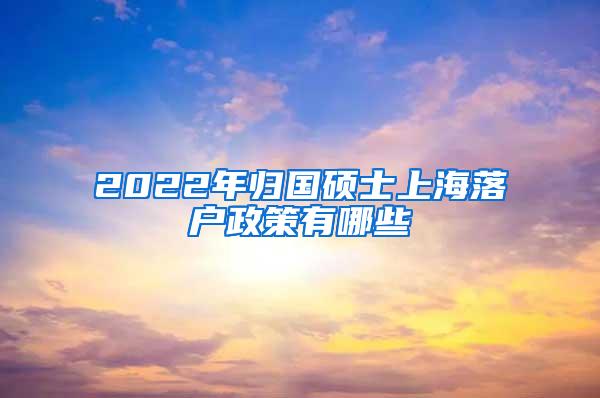 2022年归国硕士上海落户政策有哪些